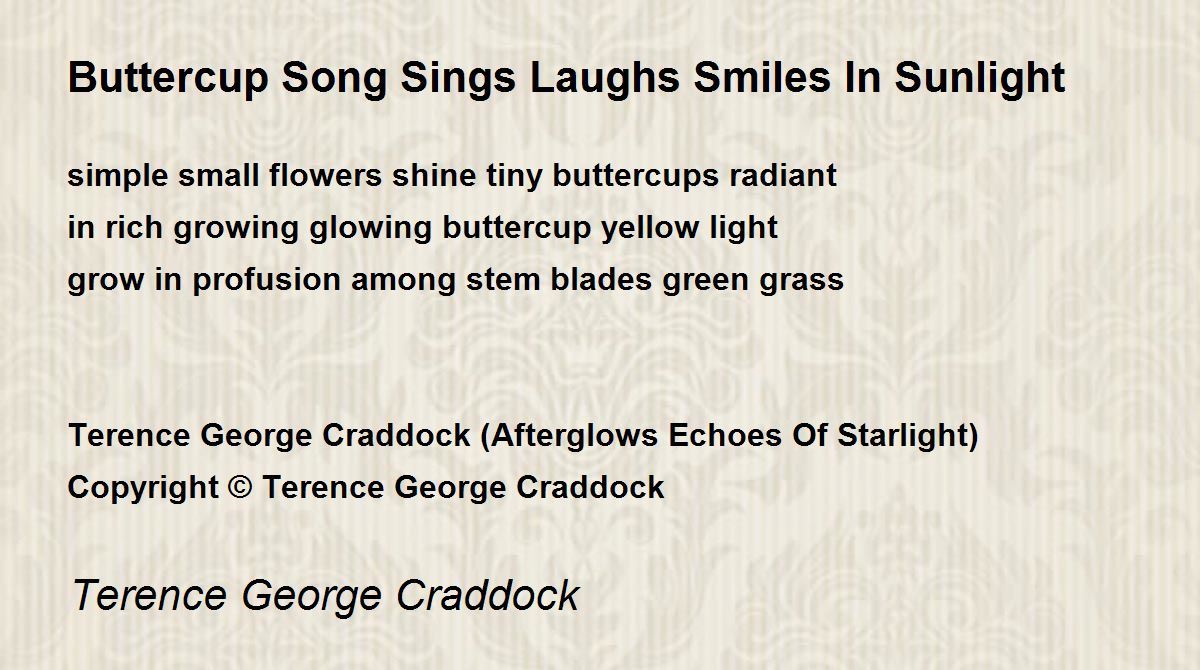 Buttercup Song Sings Laughs Smiles In Sunlight

simple small flowers shine tiny buttercups radiant
in rich growing glowing buttercup yellow light
grow in profusion among stem blades green grass

Terence George Craddock (Afterglows Echoes Of Starlight)
Copyright © Terence George Craddock

Terence George Craddock